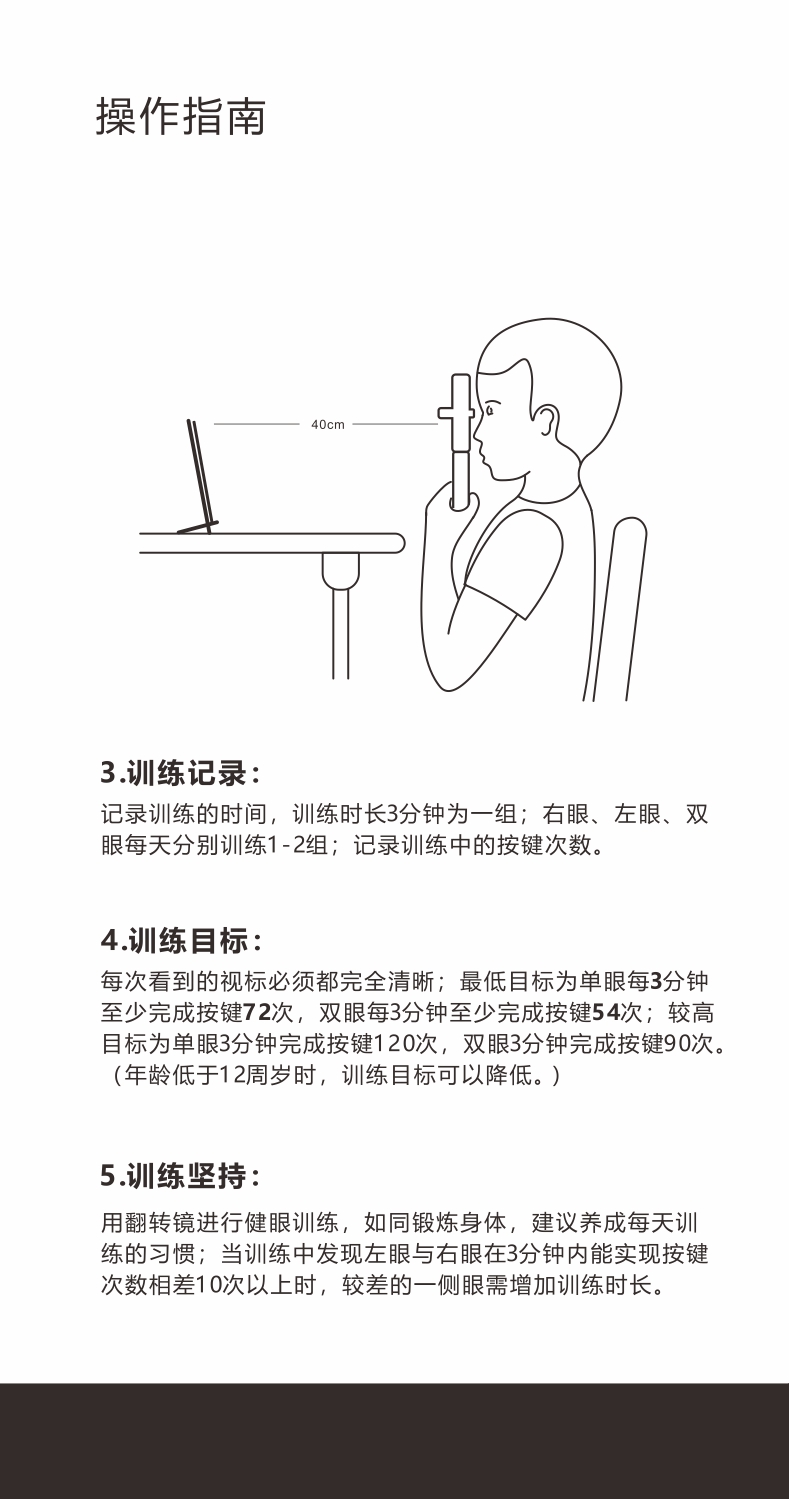 操作指南

40cm

3.训练记录：

记录训练的时间，训练时长3分钟为一组；右眼、左眼、双眼每天分别训练1-2组；记录训练中的按键次数。

4.训练目标：

每次看到的视标必须都完全清晰；最低目标为单眼每3分钟至少完成按键72次，双眼每3分钟至少完成按键54次；较高目标为单眼3分钟完成按键120次，双眼3分钟完成按键90次。（年龄低于12周岁时，训练目标可以降低。）

5.训练坚持：

用翻转镜进行健眼训练，如同锻炼身体，建议养成每天训练的习惯；当训练中发现左眼与右眼在3分钟内能实现按键次数相差10次以上时，较差的一侧眼需增加训练时长。